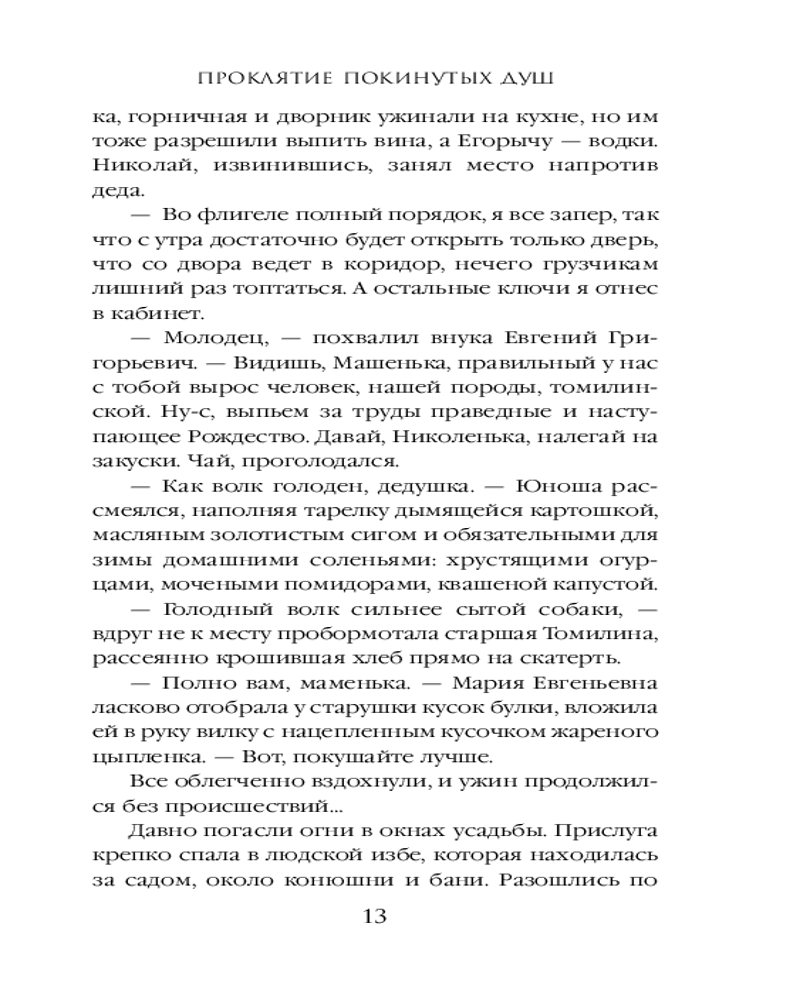 ПРОКЛЯТИЕ ПОКИНУТЫХ ДУШ

ка, горничная и дворник ужинали на кухне, но им тоже разрешили выпить вина, а Егорычу — водки. Николай, извинившись, занял место напротив деда.

— Во флигеле полный порядок, я все запер, так что с утра достаточно будет открыть только дверь, что со двора ведет в коридор, нечего грузчикам лишний раз топтаться. А остальные ключи я отнес в кабинет.

— Молодец, — похвалил внука Евгений Григорьевич. — Видишь, Машенька, правильный у нас с тобой вырос человек, нашей породы, томилинской. Ну-с, выпьем за труды праведные и наступающее Рождество. Давай, Николенька, налегай на закуски. Чай, проголодался.

— Как волк голоден, дедушка. — Юноша рассмеялся, наполняя тарелку дымящейся картошкой, масляным золотистым сигом и обязательными для зимы домашними соленьями: хрустящими огурцами, мочеными помидорами, квашеной капустой.

— Голодный волк сильнее сытой собаки, — вдруг не к месту пробормотала старшая Томилина, рассеянно крошившая хлеб прямо на скатерть.

— Полно вам, маменька. — Мария Евгеньевна ласково отобрала у старушки кусок булки, вложила ей в руку вилку с нацепленным кусочком жареного цыпленка. — Вот, покушайте лучше.

Все облегченно вздохнули, и ужин продолжился без происшествий...

Давно погасли огни в окнах усадьбы. Прислуга крепко спала в людской избе, которая находилась за садом, около конюшни и бани. Разошлись по

13